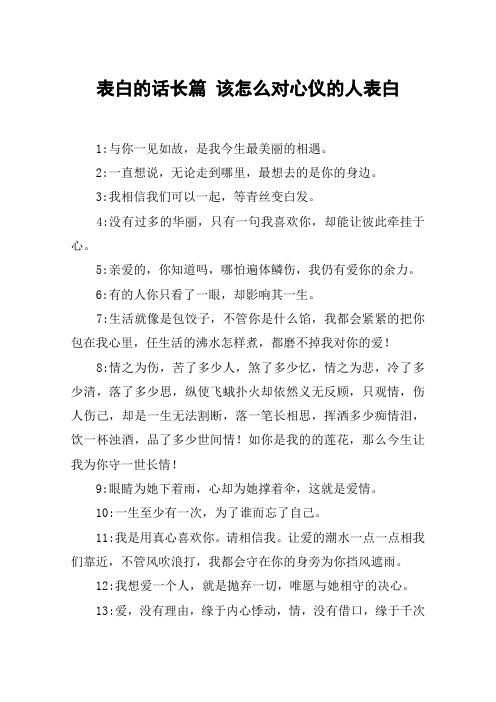 表白的话长篇 该怎么对心仪的人表白

1:与你一见如故，是我今生最美丽的相遇。

2:一直想说，无论走到哪里，最想去的是你的身边。

3:我相信我们可以一起，等青丝变白发。

4:没有过多的华丽，只有一句我喜欢你，却能让彼此牵挂于心。

5:亲爱的，你知道吗，哪怕遍体鳞伤，我仍有爱你的余力。

6:有的人你只看了一眼，却影响其一生。

7:生活就像是包饺子，不管你是什么馅，我都会紧紧的把你包在我心里，任生活的沸水怎样煮，都磨不掉我对你的爱!

8:情之为伤，苦了多少人，煞了多少忆，情之为悲，冷了多少清，落了多少思，纵使飞蛾扑火却依然义无反顾，只观情，伤人伤己，却是一生无法割断，落一笔长相思，挥洒多少痴情泪，饮一杯浊酒，品了多少世间情！如你是我的的莲花，那么今生让我为你守一世长情!

9:眼睛为她下着雨，心却为她撑着伞，这就是爱情。

10:一生至少有一次，为了谁而忘了自己。

11:我是用真心喜欢你。请相信我。让爱的潮水一点一点相我们靠近，不管风吹浪打，我都会守在你的身旁为你挡风遮雨。

12:我想爱一个人，就是抛弃一切，唯愿与她相守的决心。

13:爱，没有理由，缘于内心悸动，情，没有借口，缘于千次